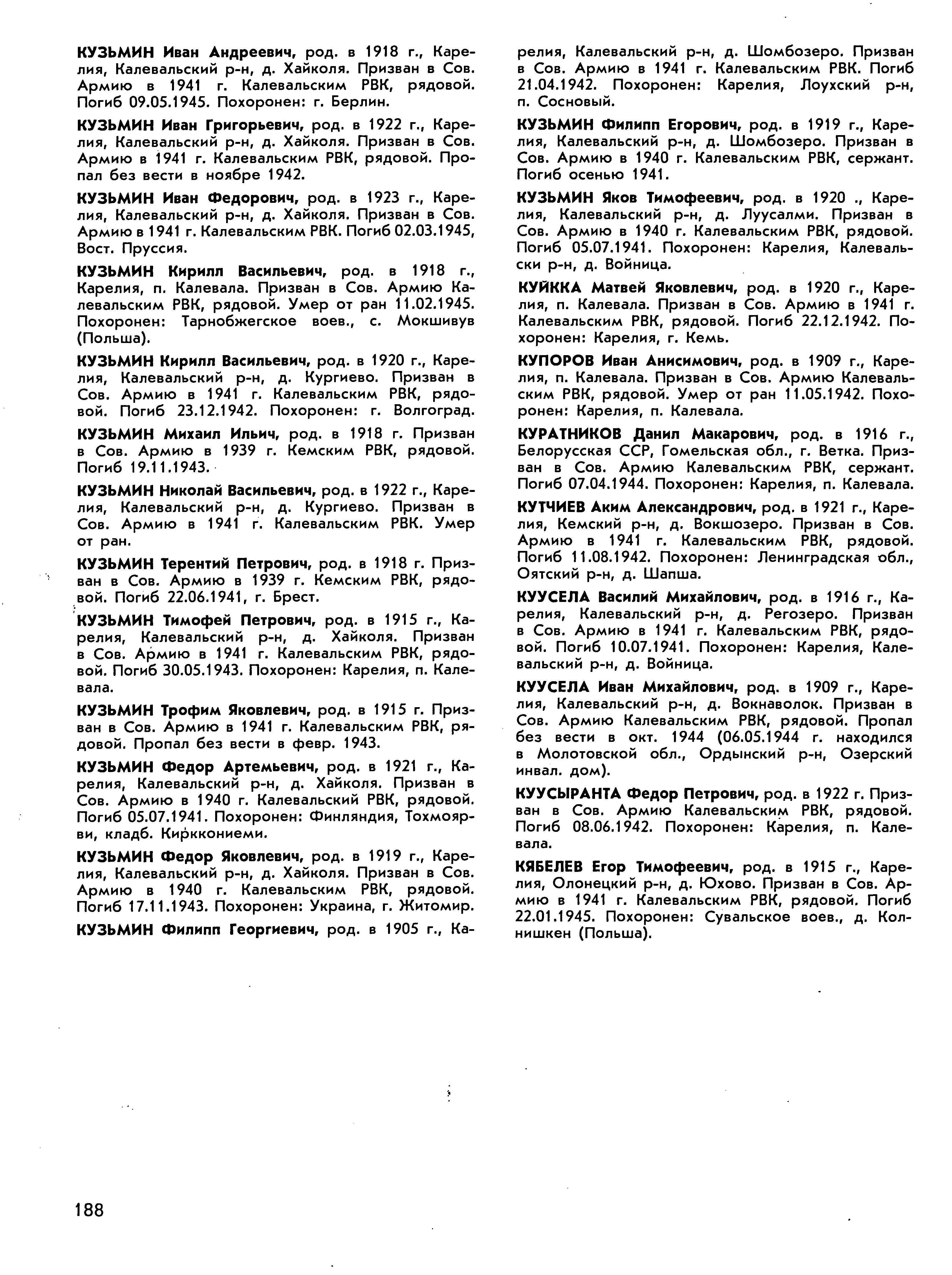 КУЗЬМИН Иван Андреевич, род. в 1918 г., Карелия, Калевальский р-н, д. Хайколя. Призван в Сов. Армию в 1941 г. Калевальским РВК, рядовой. Погиб 09.05.1945. Похоронен: г. Берлин.

КУЗЬМИН Иван Григорьевич, род. в 1922 г., Карелия, Калевальский р-н, д. Хайколя. Призван в Сов. Армию в 1941 г. Калевальским РВК, рядовой. Пропал без вести в ноябре 1942.

КУЗЬМИН Иван Федорович, род. в 1923 г., Карелия, Калевальский р-н, д. Хайколя. Призван в Сов. Армию в 1941 г. Калевальским РВК. Погиб 02.03.1945, Вост. Пруссия.

КУЗЬМИН Кирилл Васильевич, род. в 1918 г., Карелия, п. Калевала. Призван в Сов. Армию Калевальским РВК, рядовой. Умер от ран 11.02.1945. Похоронен: Тарнобжегское воев., с. Мокшивув (Польша).

КУЗЬМИН Кирилл Васильевич, род. в 1920 г., Карелия, Калевальский р-н, д. Кургиево. Призван в Сов. Армию в 1941 г. Калевальским РВК, рядовой. Погиб 23.12.1942. Похоронен: г. Волгоград.

КУЗЬМИН Михаил Ильич, род. в 1918 г. Призван в Сов. Армию в 1939 г. Кемским РВК, рядовой. Погиб 19.11.1943.

КУЗЬМИН Николай Васильевич, род. в 1922 г., Карелия, Калевальский р-н, д. Кургиево. Призван в Сов. Армию в 1941 г. Калевальским РВК. Умер от ран.

КУЗЬМИН Терентий Петрович, род. в 1918 г. Призван в Сов. Армию в 1939 г. Кемским РВК, рядовой. Погиб 22.06.1941, г. Брест.

КУЗЬМИН Тимофей Петрович, род. в 1915 г., Карелия, Калевальский р-н, д. Хайколя. Призван в Сов. Армию в 1941 г. Калевальским РВК, рядовой. Погиб 30.05.1943. Похоронен: Карелия, п. Калевала.

КУЗЬМИН Трофим Яковлевич, род. в 1915 г. Призван в Сов. Армию в 1941 г. Калевальским РВК, рядовой. Пропал без вести в февр. 1943.

КУЗЬМИН Федор Артемьевич, род. в 1921 г., Карелия, Калевальский р-н, д. Хайколя. Призван в Сов. Армию в 1940 г. Калевальский РВК, рядовой. Погиб 05.07.1941. Похоронен: Финляндия, Тохмоярви, кладб. Кирккониеми.

КУЗЬМИН Федор Яковлевич, род. в 1919 г., Карелия, Калевальский р-н, д. Хайколя. Призван в Сов. Армию в 1940 г. Калевальским РВК, рядовой. Погиб 17.11.1943. Похоронен: Украина, г. Житомир.

КУЗЬМИН Филипп Георгиевич, род. в 1905 г., Карелия, Калевальский р-н, д. Шомбозеро. Призван в Сов. Армию в 1941 г. Калевальским РВК. Погиб 21.04.1942. Похоронен: Карелия, Лоухский р-н, п. Сосновый.

КУЗЬМИН Филипп Егорович, род. в 1919 г., Карелия, Калевальский р-н, д. Шомбозеро. Призван в Сов. Армию в 1940 г. Калевальским РВК, сержант. Погиб осенью 1941.

КУЗЬМИН Яков Тимофеевич, род. в 1920 ., Карелия, Калевальский р-н, д. Луусалми. Призван в Сов. Армию в 1940 г. Калевальским РВК, рядовой. Погиб 05.07.1941. Похоронен: Карелия, Калевальски р-н, д. Войница.

КУЙККА Матвей Яковлевич, род. в 1920 г., Карелия, п. Калевала. Призван в Сов. Армию в 1941 г. Калевальским РВК, рядовой. Погиб 22.12.1942. Похоронен: Карелия, г. Кемь.

КУПОРОВ Иван Анисимович, род. в 1909 г., Карелия, п. Калевала. Призван в Сов. Армию Калевальским РВК, рядовой. Умер от ран 11.05.1942. Похоронен: Карелия, п. Калевала.

КУРАТНИКОВ Данил Макарович, род. в 1916 г., Белорусская ССР, Гомельская обл., г. Ветка. Призван в Сов. Армию Калевальским РВК, сержант. Погиб 07.04.1944. Похоронен: Карелия, п. Калевала.

КУТЧИЕВ Аким Александрович, род. в 1921 г., Карелия, Кемский р-н, д. Вокшозеро. Призван в Сов. Армию в 1941 г. Калевальским РВК, рядовой. Погиб 11.08.1942. Похоронен: Ленинградская обл., Оятский р-н, д. Шапша.

КУУСЕЛА Василий Михайлович, род. в 1916 г., Карелия, Калевальский р-н, д. Регозеро. Призван в Сов. Армию в 1941 г. Калевальским РВК, рядовой. Погиб 10.07.1941. Похоронен: Карелия, Калевальский р-н, д. Войница.

КУУСЕЛА Иван Михайлович, род. в 1909 г., Карелия, Калевальский р-н, д. Вокнаволок. Призван в Сов. Армию Калевальским РВК, рядовой. Пропал без вести в окт. 1944 (06.05.1944 г. находился в Молотовской обл., Ордынский р-н, Озерский инвал. дом).

КУУСЫРАНТА Федор Петрович, род. в 1922 г. Призван в Сов. Армию Калевальским РВК, рядовой. Погиб 08.06.1942. Похоронен: Карелия, п. Калевала.

КЯБЕЛЕВ Егор Тимофеевич, род. в 1915 г., Карелия, Олонецкий р-н, д. Юхово. Призван в Сов. Армию в 1941 г. Калевальским РВК, рядовой. Погиб 22.01.1945. Похоронен: Сувальское воев., д. Колнишкен (Польша).

188